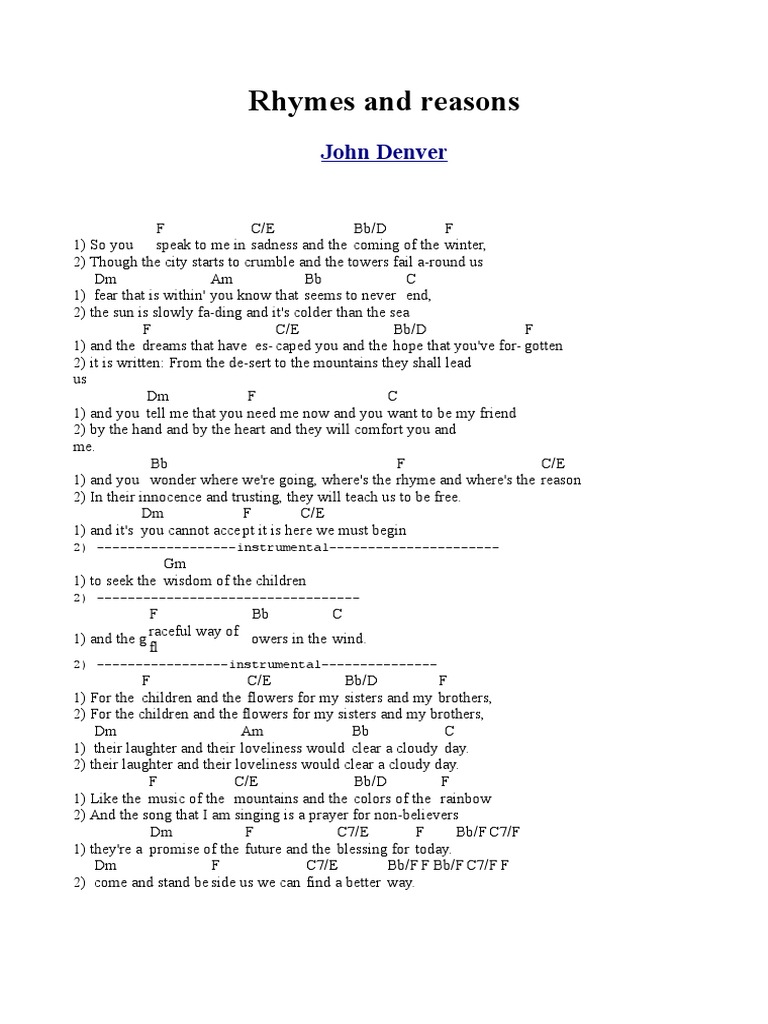 Rhymes and reasons

John Denver

F C/E Bb/D F
1) So you speak to me in sadness and the coming of the winter,
2) Though the city starts to crumble and the towers fail a-round us
Dm Am Bb C
1) fear that is within' you know that seems to never end,
2) the sun is slowly fa-ding and it's colder than the sea
F C/E Bb/D F
1) and the dreams that have es- caped you and the hope that you've for- gotten
2) it is written: From the de-sert to the mountains they shall lead us
Dm F C
1) and you tell me that you need me now and you want to be my friend
2) by the hand and by the heart and they will comfort you and me.
Bb F C/E
1) and you wonder where we're going, where's the rhyme and where's the reason
2) In their innocence and trusting, they will teach us to be free.
Dm F C/E
1) and it's you cannot accept it is here we must begin
2) ------------------instrumental----------------------
Gm
1) to seek the wisdom of the children
2) ----------------------------------
F Bb C
1) and the g raceful way of fl owers in the wind.
2) -----------------instrumental---------------
F C/E Bb/D F
1) For the children and the flowers for my sisters and my brothers,
2) For the children and the flowers for my sisters and my brothers,
Dm Am Bb C
1) their laughter and their loveliness would clear a cloudy day.
2) their laughter and their loveliness would clear a cloudy day.
F C/E Bb/D F
1) Like the music of the mountains and the colors of the rainbow
2) And the song that I am singing is a prayer for non-believers
Dm F C7/E F Bb/F C7/F
1) they're a promise of the future and the blessing for today.
Dm F C7/E Bb/F F Bb/F C7/F F
2) come and stand be side us we can find a better way.